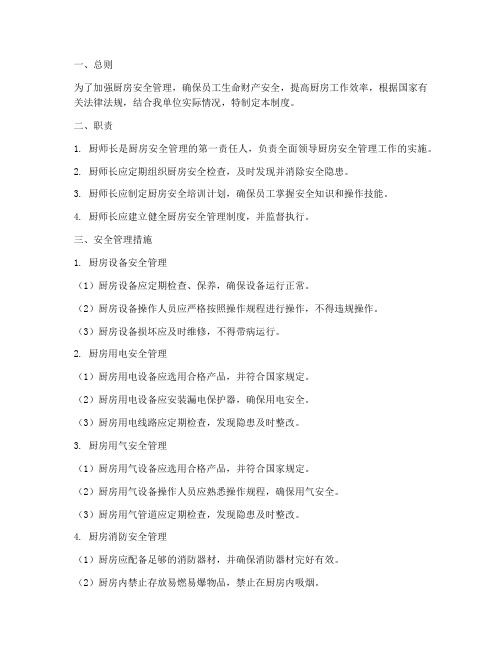 一、总则

为了加强厨房安全管理，确保员工生命财产安全，提高厨房工作效率，根据国家有关法律法规，结合我单位实际情况，特制定本制度。

二、职责

1. 厨师长是厨房安全管理的第一责任人，负责全面领导厨房安全管理工作的实施。

2. 厨师长应定期组织厨房安全检查，及时发现并消除安全隐患。

3. 厨师长应制定厨房安全培训计划，确保员工掌握安全知识和操作技能。

4. 厨师长应建立健全厨房安全管理制度，并监督执行。

三、安全管理措施

1. 厨房设备安全管理

（1）厨房设备应定期检查、保养，确保设备运行正常。

（2）厨房设备操作人员应严格按照操作规程进行操作，不得违规操作。

（3）厨房设备损坏应及时维修，不得带病运行。

2. 厨房用电安全管理

（1）厨房用电设备应选用合格产品，并符合国家规定。

（2）厨房用电设备应安装漏电保护器，确保用电安全。

（3）厨房用电线路应定期检查，发现隐患及时整改。

3. 厨房用气安全管理

（1）厨房用气设备应选用合格产品，并符合国家规定。

（2）厨房用气设备操作人员应熟悉操作规程，确保用气安全。

（3）厨房用气管道应定期检查，发现隐患及时整改。

4. 厨房消防安全管理

（1）厨房应配备足够的消防器材，并确保消防器材完好有效。

（2）厨房内禁止存放易燃易爆物品，禁止在厨房内吸烟。